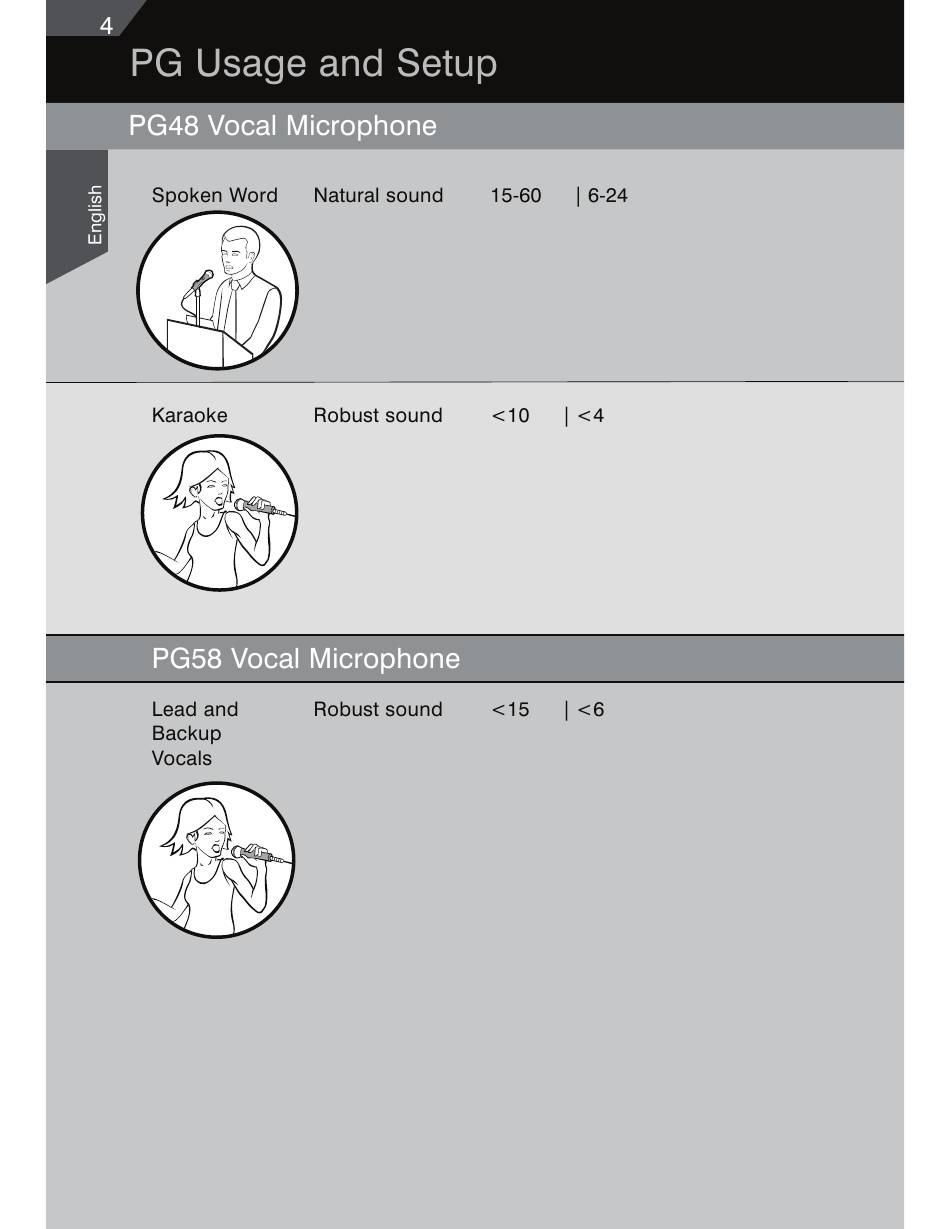 4

PG Usage and Setup

PG48 Vocal Microphone

English

Spoken Word Natural sound 15-60 | 6-24

Karaoke Robust sound <10 | <4

PG58 Vocal Microphone

Lead and Backup Vocals Robust sound <15 | <6